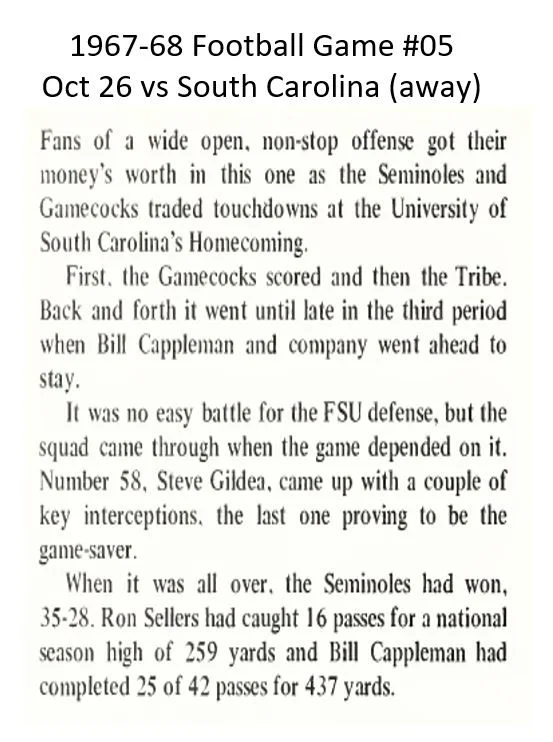 1967-68 Football Game #05
Oct 26 vs South Carolina (away)

Fans of a wide open, non-stop offense got their money's worth in this one as the Seminoles and Gamecocks traded touchdowns at the University of South Carolina's Homecoming.

First, the Gamecocks scored and then the Tribe. Back and forth it went until late in the third period when Bill Cappleman and company went ahead to stay.

It was no easy battle for the FSU defense, but the squad came through when the game depended on it. Number 58, Steve Gildea, came up with a couple of key interceptions, the last one proving to be the game-saver.

When it was all over, the Seminoles had won, 35-28. Ron Sellers had caught 16 passes for a national season high of 259 yards and Bill Cappleman had completed 25 of 42 passes for 437 yards.